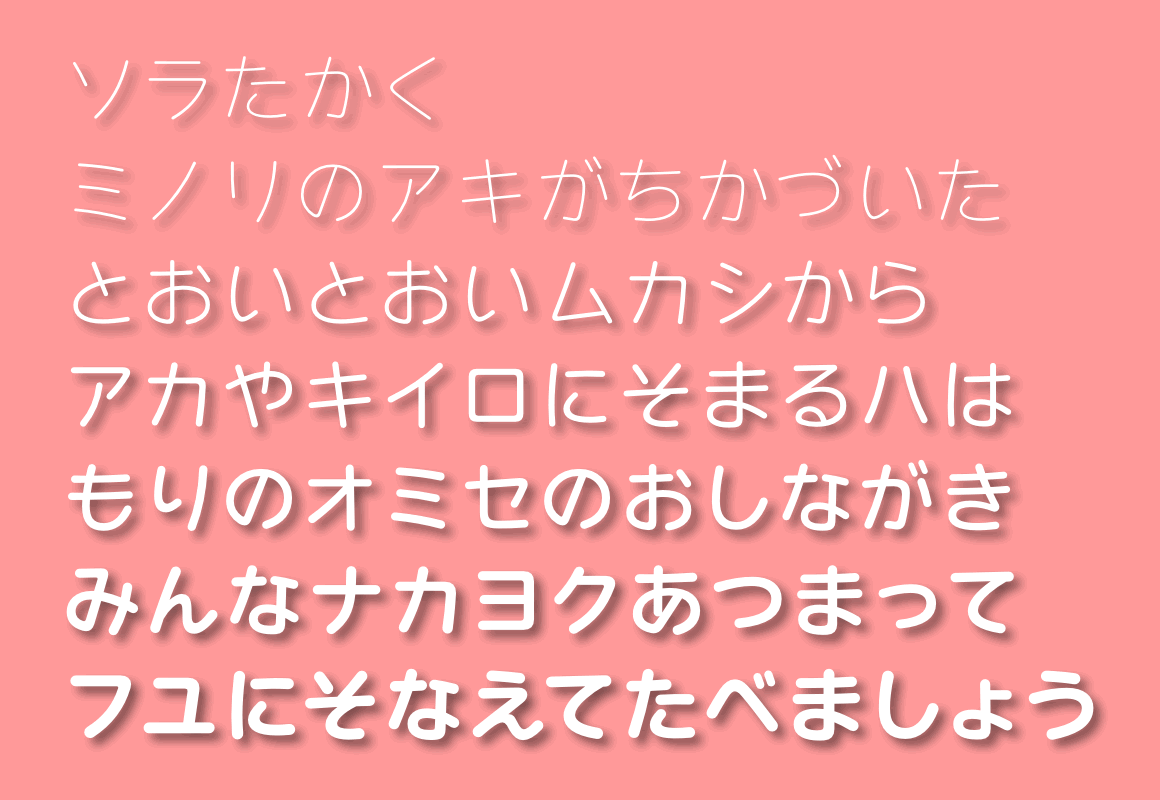 ソラたかく
ミノリのアキがちかづいた
とおいとおいムカシから
アカやキイロにそまるハは
もりのオミセのおしながき
みんなナカヨクあつまって
フユにそなえてたべましょう